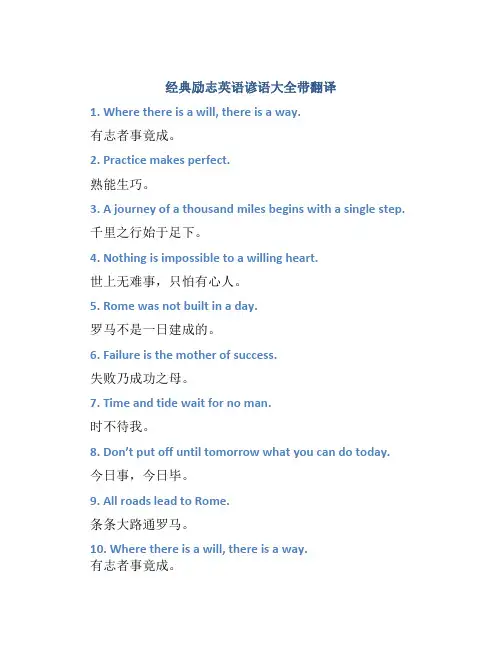 经典励志英语谚语大全带翻译

1. Where there is a will, there is a way.

有志者事竟成。

2. Practice makes perfect.

熟能生巧。

3. A journey of a thousand miles begins with a single step.

千里之行始于足下。

4. Nothing is impossible to a willing heart.

世上无难事，只怕有心人。

5. Rome was not built in a day.

罗马不是一日建成的。

6. Failure is the mother of success.

失败乃成功之母。

7. Time and tide wait for no man.

时不待我。

8. Don't put off until tomorrow what you can do today.

今日事，今日毕。

9. All roads lead to Rome.

条条大路通罗马。

10. Where there is a will, there is a way.

有志者事竟成。